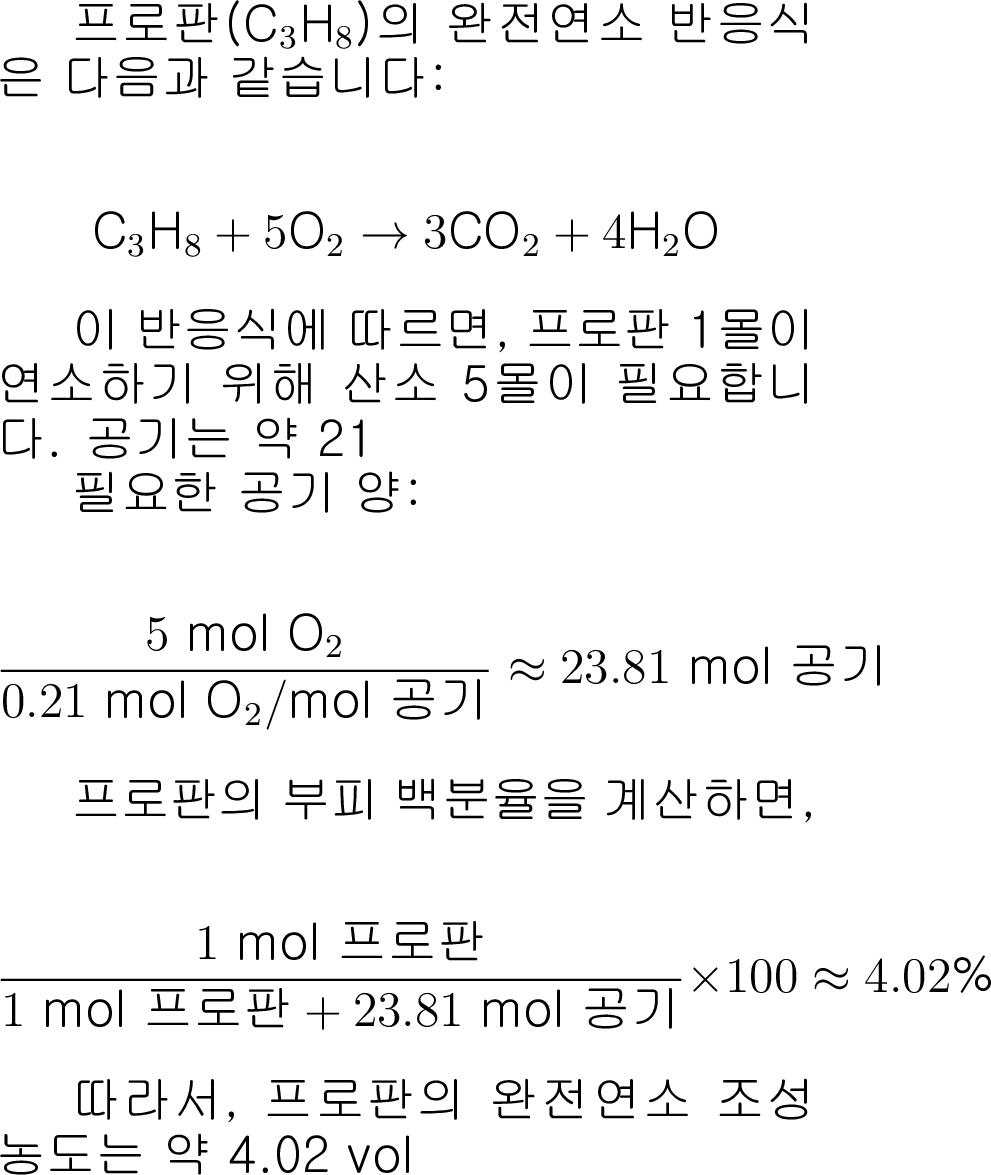 프로판($C_3H_8$)의 완전연소 반응식은 다음과 같습니다:

$C_3H_8 + 5O_2 \rightarrow 3CO_2 + 4H_2O$

이 반응식에 따르면, 프로판 1몰이 연소하기 위해 산소 5몰이 필요합니다. 공기는 약 21

필요한 공기 양:

$\frac{5 \text{ mol } O_2}{0.21 \text{ mol } O_2/\text{mol 공기}} \approx 23.81 \text{ mol 공기}$

프로판의 부피 백분율을 계산하면,

$\frac{1 \text{ mol 프로판}}{1 \text{ mol 프로판} + 23.81 \text{ mol 공기}} \times 100 \approx 4.02\%$

따라서, 프로판의 완전연소 조성 농도는 약 4.02 vol